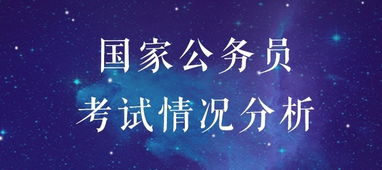 国家公务员
考试情况分析